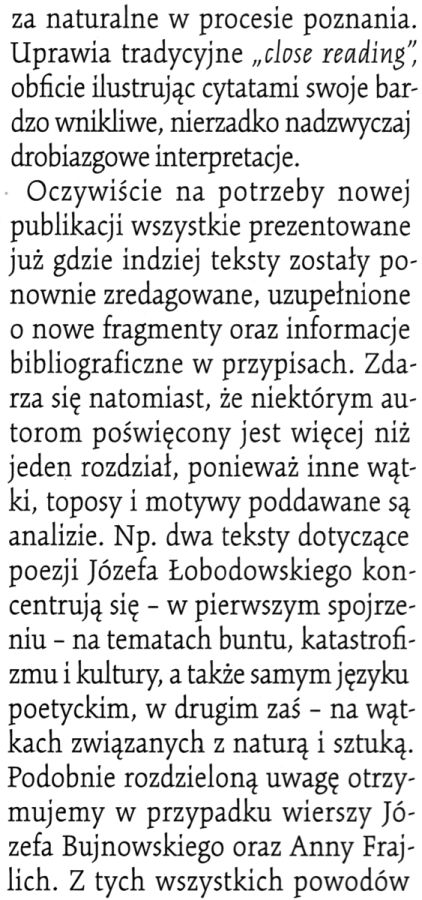 za naturalne w procesie poznania. Uprawia tradycyjne „close reading", obficie ilustrując cytatami swoje bardzo wnikliwe, nierzadko nadzwyczaj drobiazgowe interpretacje.

Oczywiście na potrzeby nowej publikacji wszystkie prezentowane już gdzie indziej teksty zostały ponownie zredagowane, uzupełnione o nowe fragmenty oraz informacje bibliograficzne w przypisach. Zdarza się natomiast, że niektórym autorom poświęcony jest więcej niż jeden rozdział, ponieważ inne wątki, toposy i motywy poddawane są analizie. Np. dwa teksty dotyczące poezji Józefa Łobodowskiego koncentrują się – w pierwszym spojrzeniu – na tematach buntu, katastrofizmu i kultury, a także samym języku poetyckim, w drugim zaś – na wątkach związanych z naturą i sztuką. Podobnie rozdzieloną uwagę otrzymujemy w przypadku wierszy Józefa Bujnowskiego oraz Anny Frajlich. Z tych wszystkich powodów